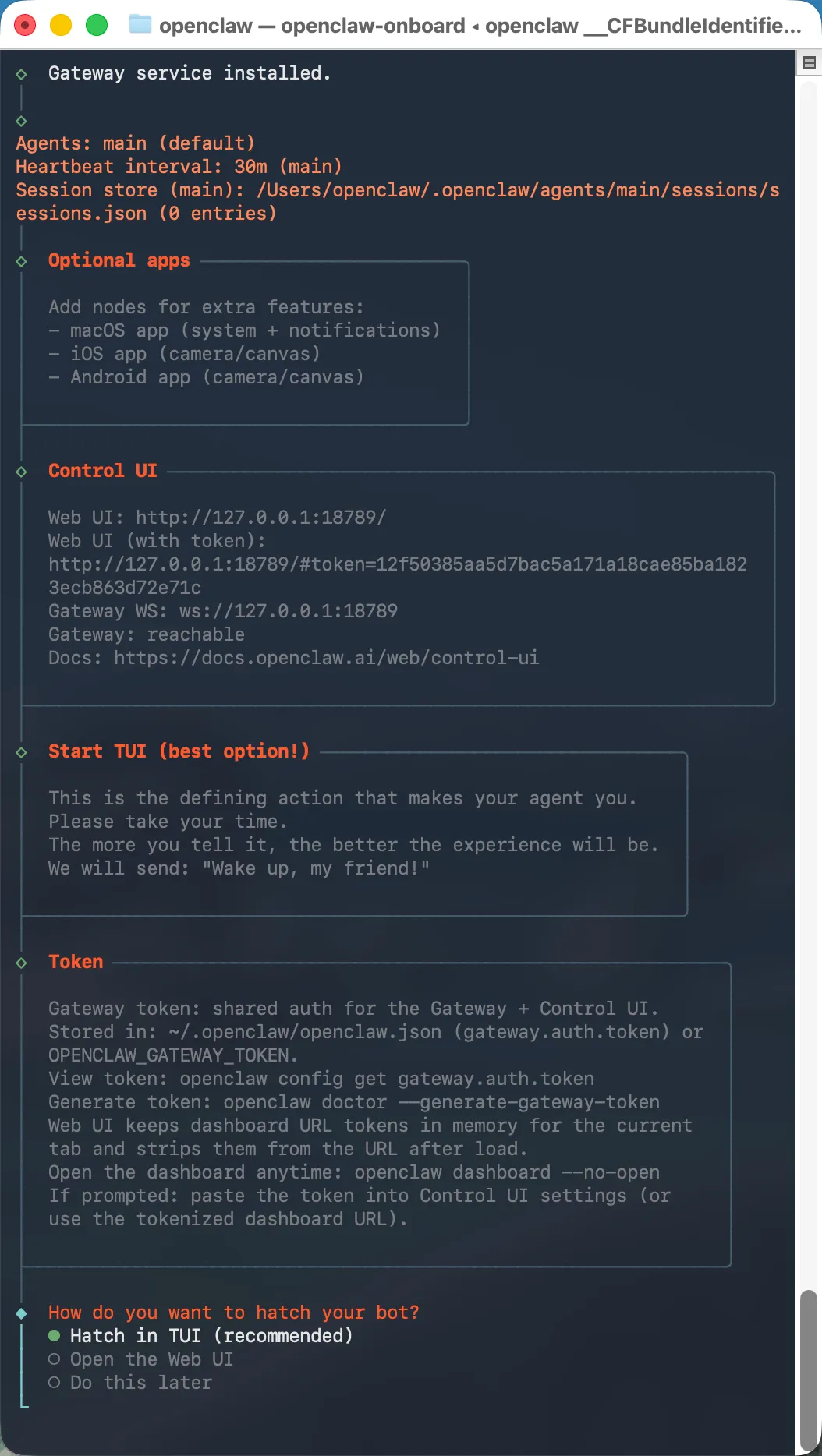 openclaw — openclaw-onboard ◂ openclaw __CFBundleIdentifie...

◇ Gateway service installed.

◇
Agents: main (default)
Heartbeat interval: 30m (main)
Session store (main): /Users/openclaw/.openclaw/agents/main/sessions/sessions.json (0 entries)

◇ Optional apps

Add nodes for extra features:
– macOS app (system + notifications)
– iOS app (camera/canvas)
– Android app (camera/canvas)

◇ Control UI

Web UI: http://127.0.0.1:18789/
Web UI (with token):
http://127.0.0.1:18789/#token=12f50385aa5d7bac5a171a18cae85ba1823ecb863d72e71c
Gateway WS: ws://127.0.0.1:18789
Gateway: reachable
Docs: https://docs.openclaw.ai/web/control-ui

◇ Start TUI (best option!)

This is the defining action that makes your agent you.
Please take your time.
The more you tell it, the better the experience will be.
We will send: "Wake up, my friend!"

◇ Token

Gateway token: shared auth for the Gateway + Control UI.
Stored in: ~/.openclaw/openclaw.json (gateway.auth.token) or OPENCLAW_GATEWAY_TOKEN.
View token: openclaw config get gateway.auth.token
Generate token: openclaw doctor --generate-gateway-token
Web UI keeps dashboard URL tokens in memory for the current tab and strips them from the URL after load.
Open the dashboard anytime: openclaw dashboard --no-open
If prompted: paste the token into Control UI settings (or use the tokenized dashboard URL).

◆ How do you want to hatch your bot?
● Hatch in TUI (recommended)
○ Open the Web UI
○ Do this later